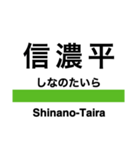 信濃平
しなのたいら
Shinano-Taira